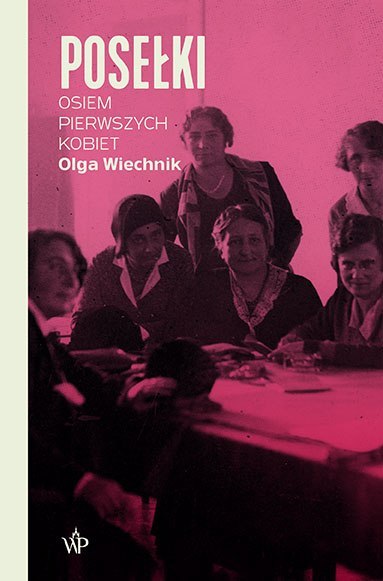 POSEŁKI
OSIEM
PIERWSZYCH
KOBIET
Olga Wiechnik

WP